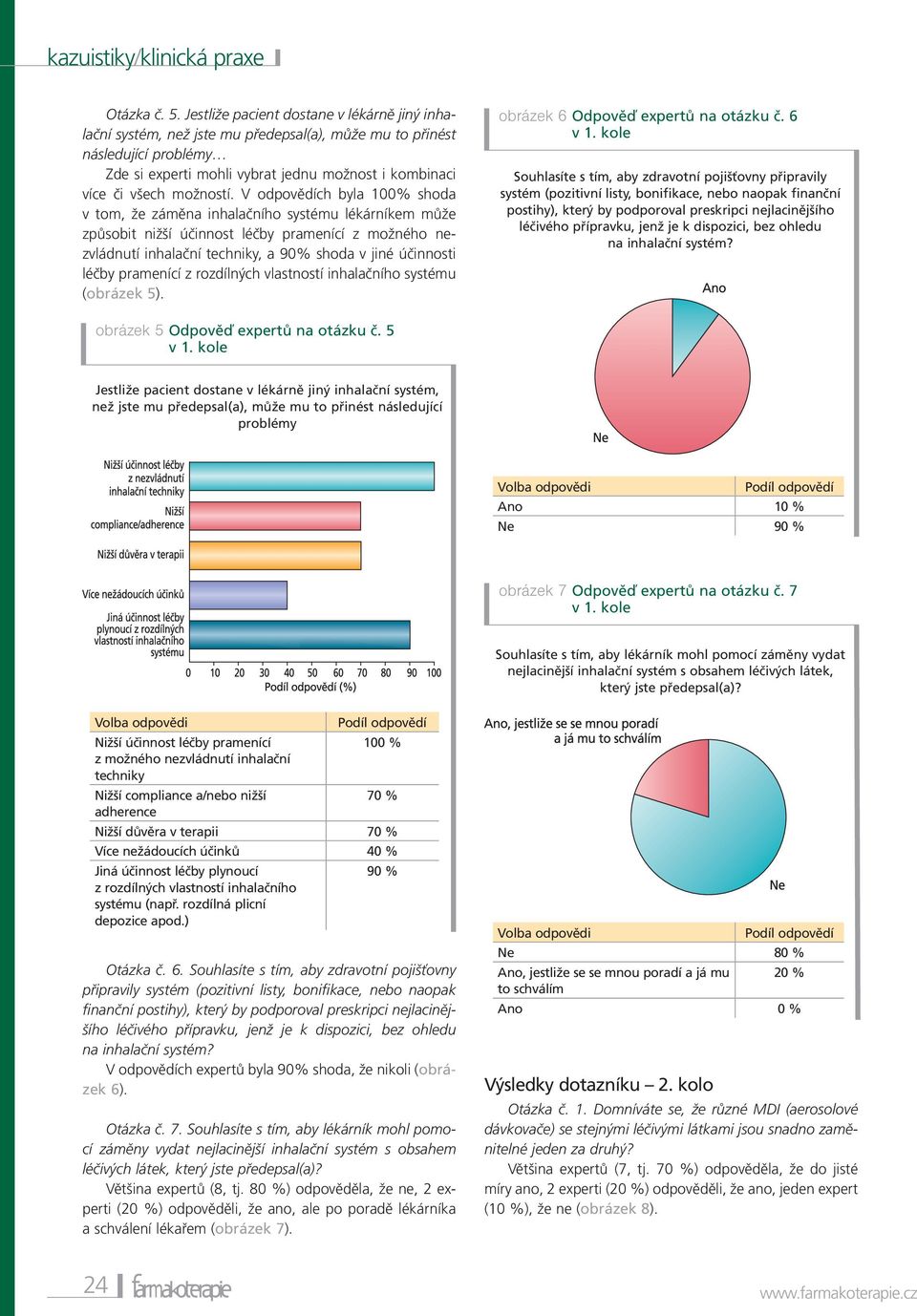 kazuistiky/klinická praxe

Otázka č. 5. Jestliže pacient dostane v lékárně jiný inhalační systém, než jste mu předepsal(a), může mu to přinést následující problémy…

Zde si experti mohli vybrat jednu možnost i kombinaci více či všech možností. V odpovědích byla 100% shoda v tom, že záměna inhalačního systému lékárníkem může způsobit nižší účinnost léčby pramenící z možného nezvládnutí inhalační techniky, a 90% shoda v jiné účinnosti léčby pramenící z rozdílných vlastností inhalačního systému (obrázek 5).

obrázek 5 Odpověď expertů na otázku č. 5 v 1. kole

Jestliže pacient dostane v lékárně jiný inhalační systém, než jste mu předepsal(a), může mu to přinést následující problémy

Nižší účinnost léčby z nezvládnutí inhalační techniky
Nižší compliance/adherence
Nižší důvěra v terapii
Více nežádoucích účinků
Jiná účinnost léčby plynoucí z rozdílných vlastností inhalačního systému

0 10 20 30 40 50 60 70 80 90 100
Podíl odpovědí (%)

| Volba odpovědi | Podíl odpovědí |
|---|---|
| Nižší účinnost léčby pramenící z možného nezvládnutí inhalační techniky | 100 % |
| Nižší compliance a/nebo nižší adherence | 70 % |
| Nižší důvěra v terapii | 70 % |
| Více nežádoucích účinků | 40 % |
| Jiná účinnost léčby plynoucí z rozdílných vlastností inhalačního systému (např. rozdílná plicní depozice apod.) | 90 % |

Otázka č. 6. Souhlasíte s tím, aby zdravotní pojišťovny připravily systém (pozitivní listy, bonifikace, nebo naopak finanční postihy), který by podporoval preskripci nejlacinějšího léčivého přípravku, jenž je k dispozici, bez ohledu na inhalační systém?

V odpovědích expertů byla 90% shoda, že nikoli (obrázek 6).

Otázka č. 7. Souhlasíte s tím, aby lékárník mohl pomocí záměny vydat nejlacinější inhalační systém s obsahem léčivých látek, který jste předepsal(a)?

Většina expertů (8, tj. 80 %) odpověděla, že ne, 2 experti (20 %) odpověděli, že ano, ale po poradě lékárníka a schválení lékařem (obrázek 7).

obrázek 6 Odpověď expertů na otázku č. 6 v 1. kole

Souhlasíte s tím, aby zdravotní pojišťovny připravily systém (pozitivní listy, bonifikace, nebo naopak finanční postihy), který by podporoval preskripci nejlacinějšího léčivého přípravku, jenž je k dispozici, bez ohledu na inhalační systém?

Ano
Ne

| Volba odpovědi | Podíl odpovědí |
|---|---|
| Ano | 10 % |
| Ne | 90 % |

obrázek 7 Odpověď expertů na otázku č. 7 v 1. kole

Souhlasíte s tím, aby lékárník mohl pomocí záměny vydat nejlacinější inhalační systém s obsahem léčivých látek, který jste předepsal(a)?

Ano, jestliže se se mnou poradí a já mu to schválím
Ne

| Volba odpovědi | Podíl odpovědí |
|---|---|
| Ne | 80 % |
| Ano, jestliže se se mnou poradí a já mu to schválím | 20 % |
| Ano | 0 % |

Výsledky dotazníku – 2. kolo

Otázka č. 1. Domníváte se, že různé MDI (aerosolové dávkovače) se stejnými léčivými látkami jsou snadno zaměnitelné jeden za druhý?

Většina expertů (7, tj. 70 %) odpověděla, že do jisté míry ano, 2 experti (20 %) odpověděli, že ano, jeden expert (10 %), že ne (obrázek 8).

24 farmakoterapie

www.farmakoterapie.cz